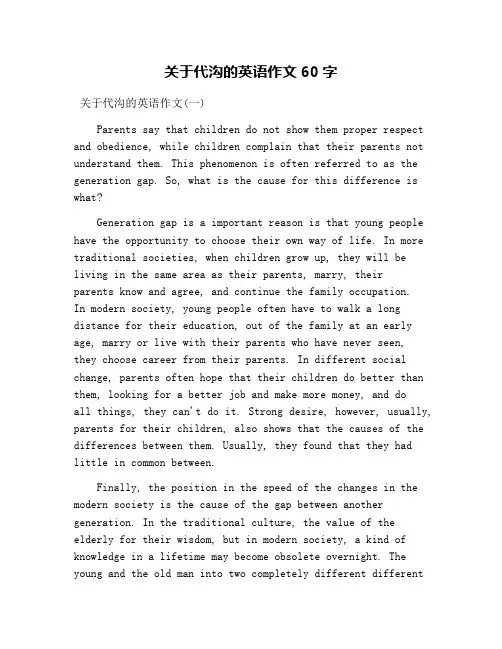 关于代沟的英语作文 60 字

关于代沟的英语作文(一)

Parents say that children do not show them proper respect and obedience, while children complain that their parents not understand them. This phenomenon is often referred to as the generation gap. So, what is the cause for this difference is what?

Generation gap is a important reason is that young people have the opportunity to choose their own way of life. In more traditional societies, when children grow up, they will be living in the same area as their parents, marry, their parents know and agree, and continue the family occupation. In modern society, young people often have to walk a long distance for their education, out of the family at an early age, marry or live with their parents who have never seen, they choose career from their parents. In different social change, parents often hope that their children do better than them, looking for a better job and make more money, and do all things, they can't do it. Strong desire, however, usually, parents for their children, also shows that the causes of the differences between them. Usually, they found that they had little in common between.

Finally, the position in the speed of the changes in the modern society is the cause of the gap between another generation. In the traditional culture, the value of the elderly for their wisdom, but in modern society, a kind of knowledge in a lifetime may become obsolete overnight. The young and the old man into two completely different different